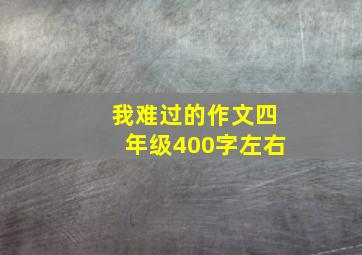 我难过的作文四年级400字左右